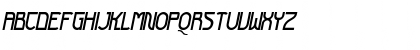 ABCDEFGHIJKLMNOPQRSTUVWXYZ